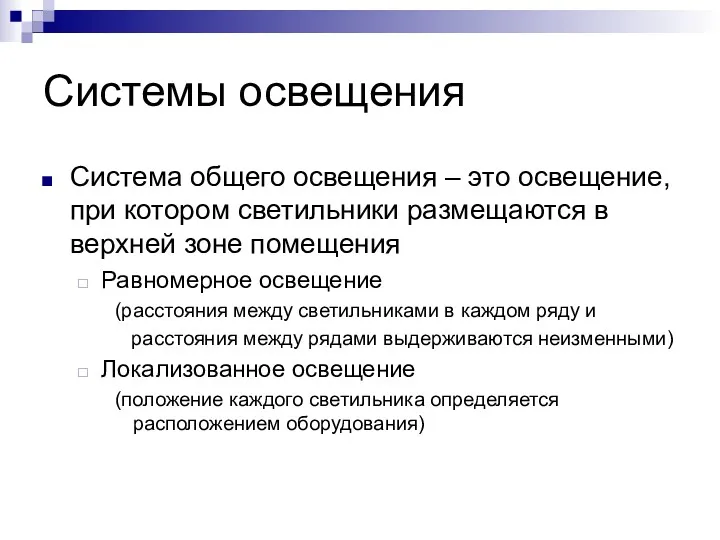 Системы освещения

Система общего освещения – это освещение, при котором светильники размещаются в верхней зоне помещения

Равномерное освещение

(расстояния между светильниками в каждом ряду и расстояния между рядами выдерживаются неизменными)

Локализованное освещение

(положение каждого светильника определяется расположением оборудования)